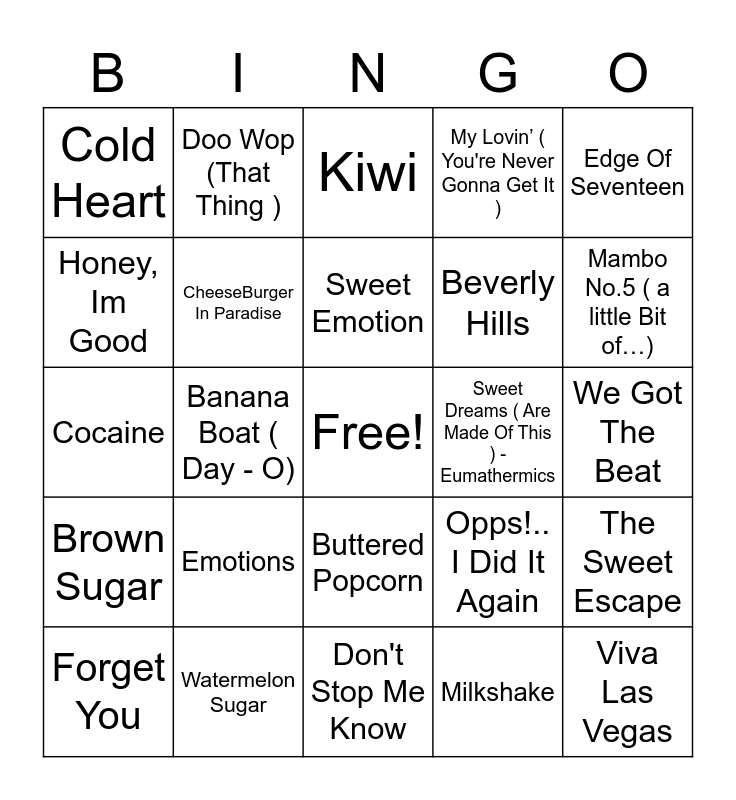 | B | I | N | G | O |
|---|---|---|---|---|
| Cold Heart | Doo Wop (That Thing ) | Kiwi | My Lovin' ( You're Never Gonna Get It ) | Edge Of Seventeen |
| Honey, Im Good | CheeseBurger In Paradise | Sweet Emotion | Beverly Hills | Mambo No.5 ( a little Bit of…) |
| Cocaine | Banana Boat ( Day - O) | Free! | Sweet Dreams ( Are Made Of This ) - Eumathermics | We Got The Beat |
| Brown Sugar | Emotions | Buttered Popcorn | Opps!.. I Did It Again | The Sweet Escape |
| Forget You | Watermelon Sugar | Don't Stop Me Know | Milkshake | Viva Las Vegas |